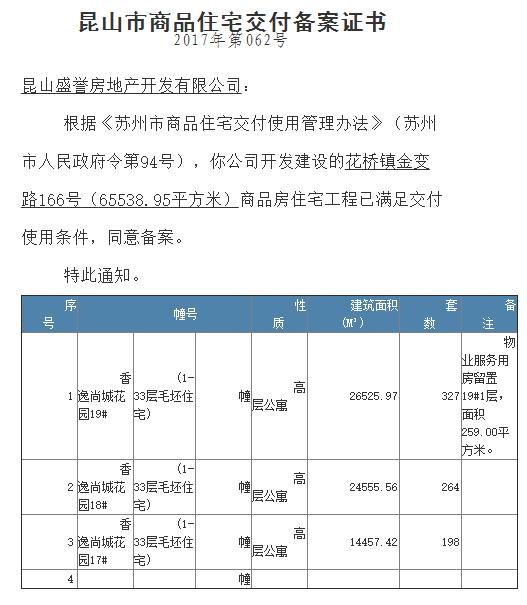 昆山市商品住宅交付备案证书
2017年第062号

昆山盛誉房地产开发有限公司：

根据《苏州市商品住宅交付使用管理办法》（苏州市人民政府令第94号），你公司开发建设的花桥镇金变路166号（65538.95平方米）商品房住宅工程已满足交付使用条件，同意备案。

特此通知。

| 序号 | 幢号 | | | 性质 | 建筑面积(M²) | 套数 | 备注 |
|---|---|---|---|---|---|---|---|
| 1 | 香逸尚城花园19# | (1-33层毛坯住宅) | 幢 | 高层公寓 | 26525.97 | 327 | 物业服务用房留置19#1层，面积259.00平方米。 |
| 2 | 香逸尚城花园18# | (1-33层毛坯住宅) | 幢 | 高层公寓 | 24555.56 | 264 | |
| 3 | 香逸尚城花园17# | (1-33层毛坯住宅) | 幢 | 高层公寓 | 14457.42 | 198 | |
| 4 | | | 幢 | | | | |